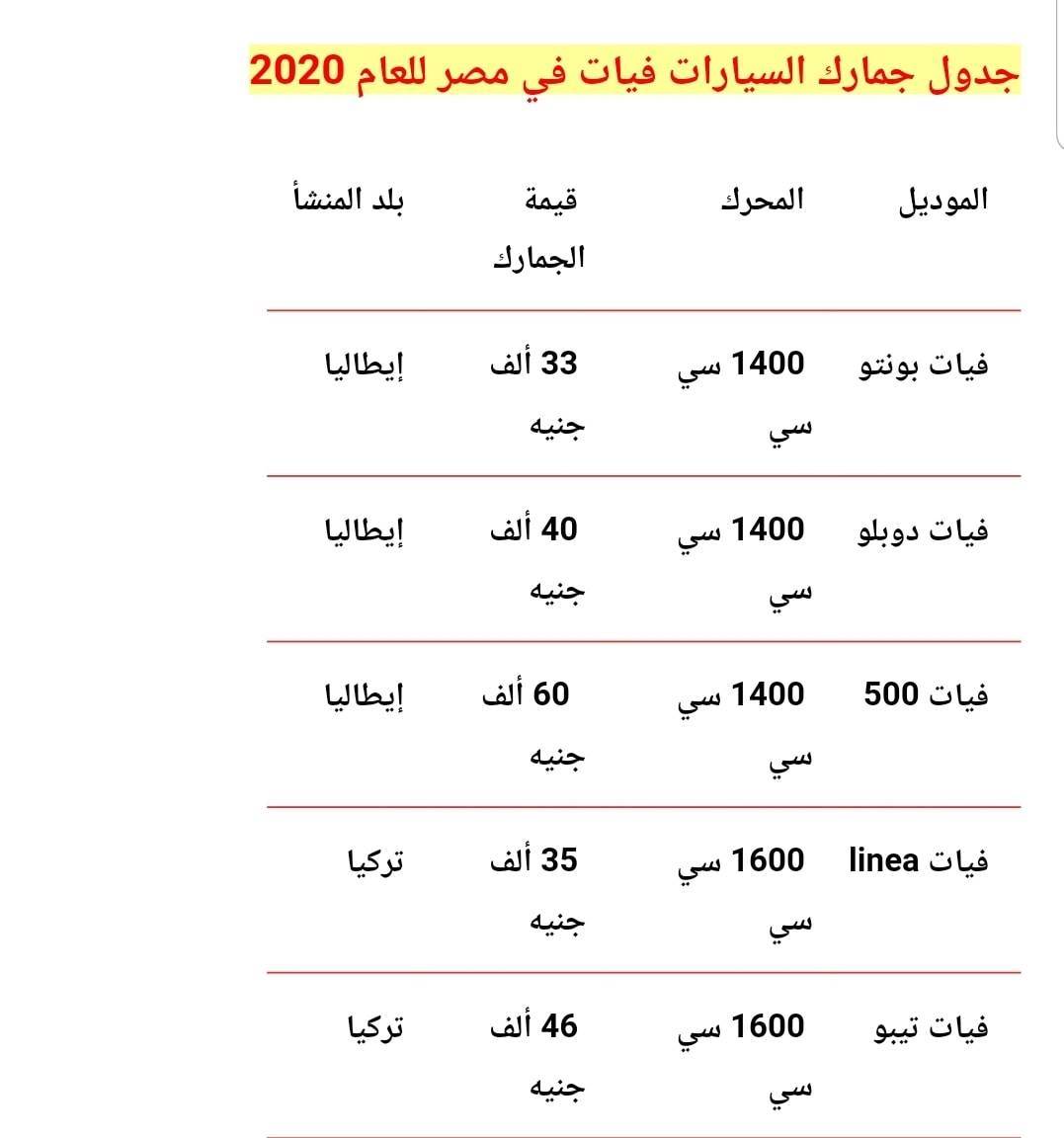 جدول جمارك السيارات فيات في مصر للعام 2020

| الموديل | المحرك | قيمة الجمارك | بلد المنشأ |
|---|---|---|---|
| فيات بونتو | 1400 سي سي | 33 ألف جنيه | إيطاليا |
| فيات دوبلو | 1400 سي سي | 40 ألف جنيه | إيطاليا |
| فيات 500 | 1400 سي سي | 60 ألف جنيه | إيطاليا |
| فيات linea | 1600 سي سي | 35 ألف جنيه | تركيا |
| فيات تيبو | 1600 سي سي | 46 ألف جنيه | تركيا |